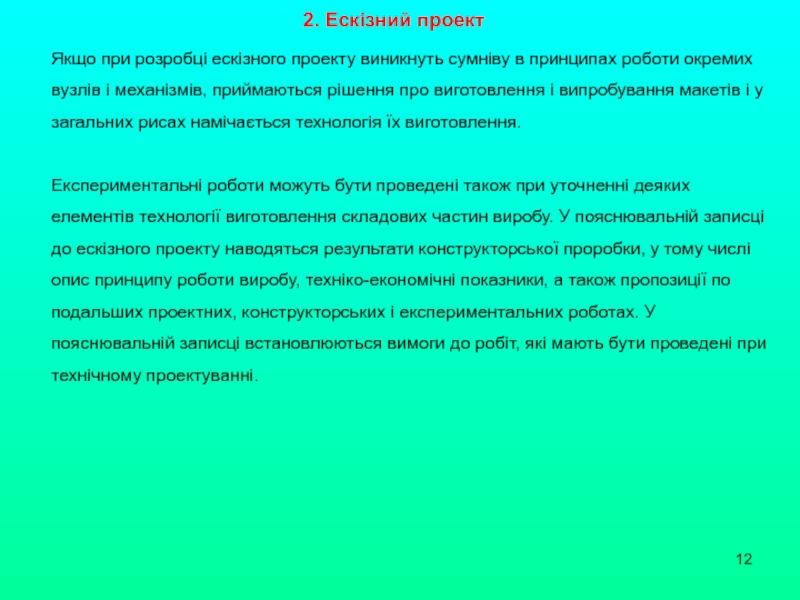 2. Ескізний проект

Якщо при розробці ескізного проекту виникнуть сумніву в принципах роботи окремих вузлів і механізмів, приймаються рішення про виготовлення і випробування макетів і у загальних рисах намічається технологія їх виготовлення.

Експериментальні роботи можуть бути проведені також при уточненні деяких елементів технології виготовлення складових частин виробу. У пояснювальній записці до ескізного проекту наводяться результати конструкторської проробки, у тому числі опис принципу роботи виробу, техніко-економічні показники, а також пропозиції по подальших проектних, конструкторських і експериментальних роботах. У пояснювальній записці встановлюються вимоги до робіт, які мають бути проведені при технічному проектуванні.

12